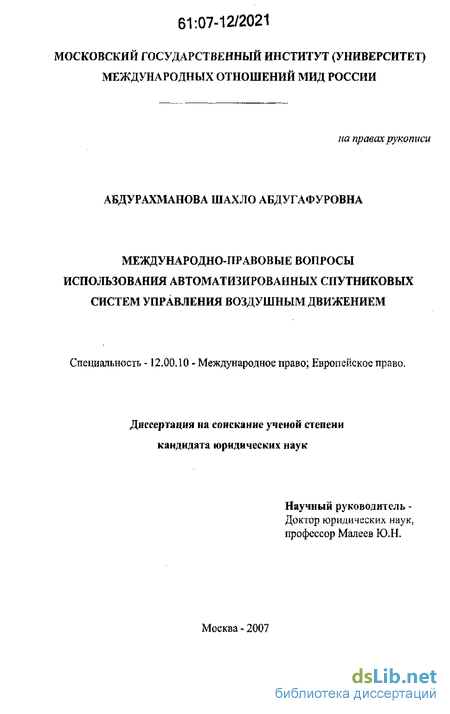 61:07-12/2021

МОСКОВСКИЙ ГОСУДАРСТВЕННЫЙ ИНСТИТУТ (УНИВЕРСИТЕТ) МЕЖДУНАРОДНЫХ ОТНОШЕНИЙ МИД РОССИИ

на правах рукописи

АБДУРАХМАНОВА ШАХЛО АБДУГАФУРОВНА

МЕЖДУНАРОДНО-ПРАВОВЫЕ ВОПРОСЫ ИСПОЛЬЗОВАНИЯ АВТОМАТИЗИРОВАННЫХ СПУТНИКОВЫХ СИСТЕМ УПРАВЛЕНИЯ ВОЗДУШНЫМ ДВИЖЕНИЕМ

Специальность - 12.00.10 - Международное право; Европейское право.

Диссертация на соискание ученой степени кандидата юридических наук

Научный руководитель - Доктор юридических наук, профессор Малеев Ю.Н.

Москва - 2007

dsLib.net
библиотека диссертаций